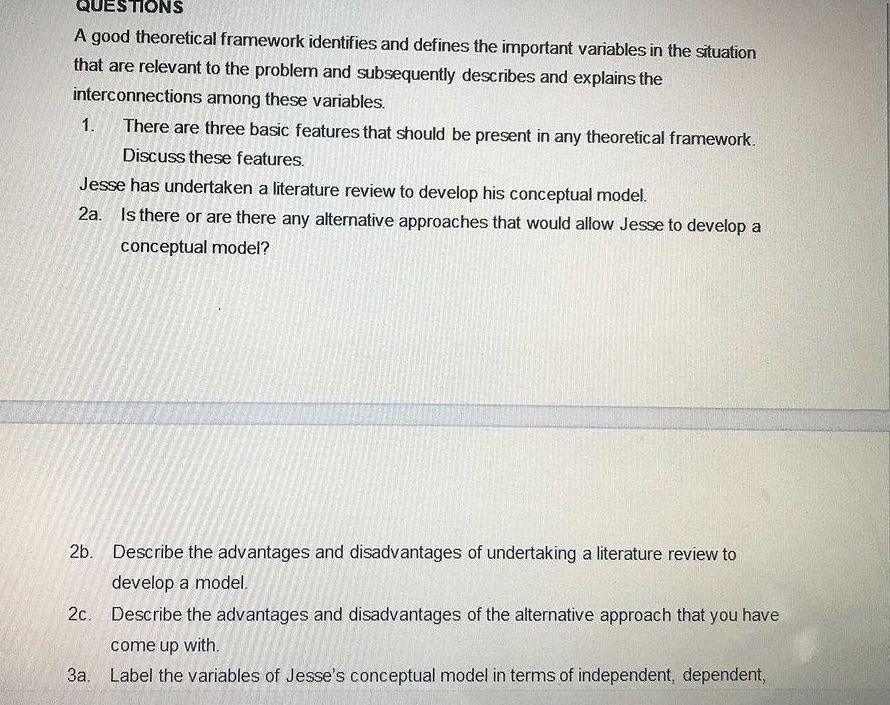 QUESTIONS

A good theoretical framework identifies and defines the important variables in the situation that are relevant to the problem and subsequently describes and explains the interconnections among these variables.

1. There are three basic features that should be present in any theoretical framework. Discuss these features.

Jesse has undertaken a literature review to develop his conceptual model.

2a. Is there or are there any alternative approaches that would allow Jesse to develop a conceptual model?

2b. Describe the advantages and disadvantages of undertaking a literature review to develop a model.

2c. Describe the advantages and disadvantages of the alternative approach that you have come up with.

3a. Label the variables of Jesse's conceptual model in terms of independent, dependent,